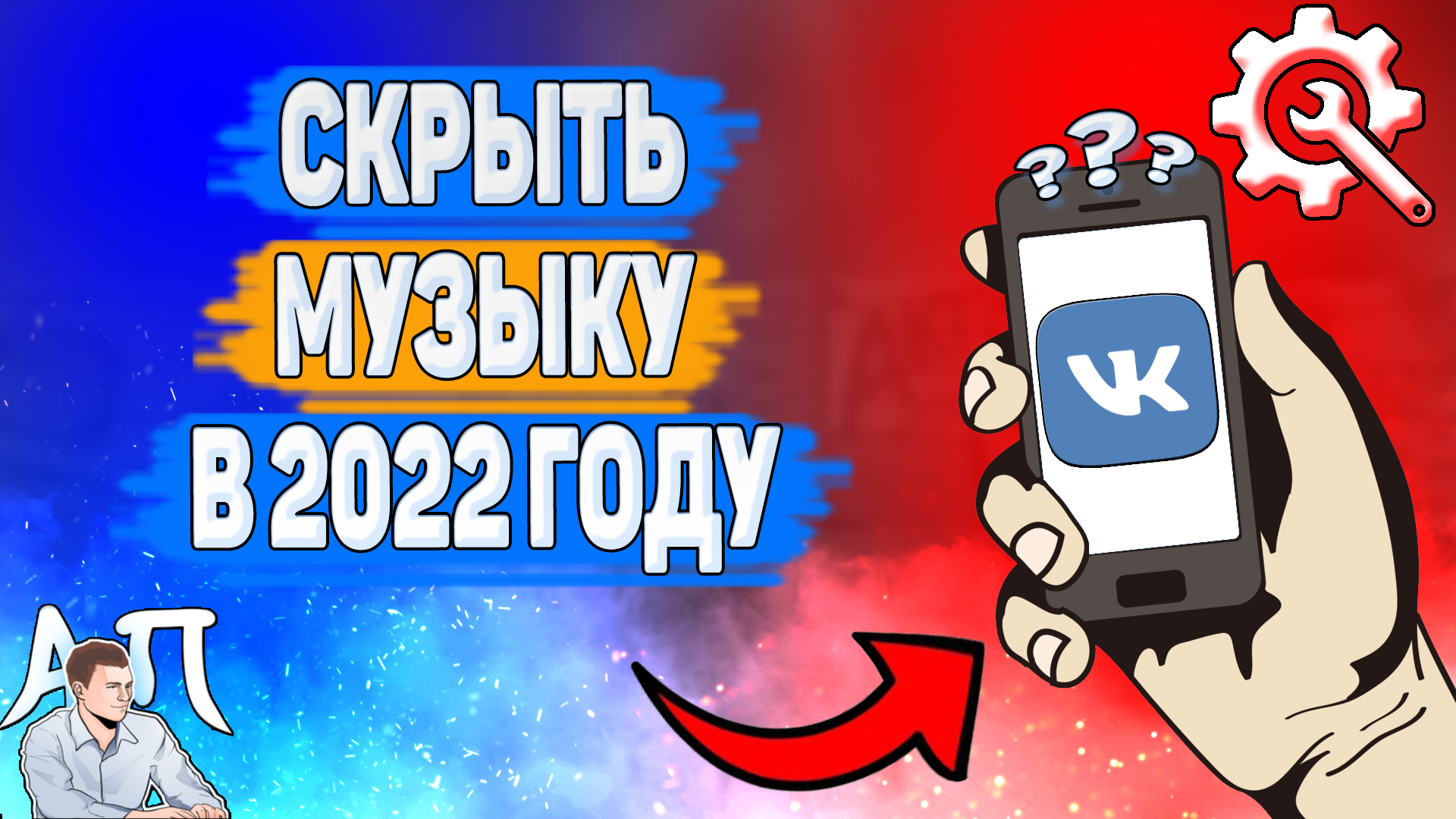 СКРЫТЬ
МУЗЫКУ
В 2022 ГОДУ

???

VK

АП